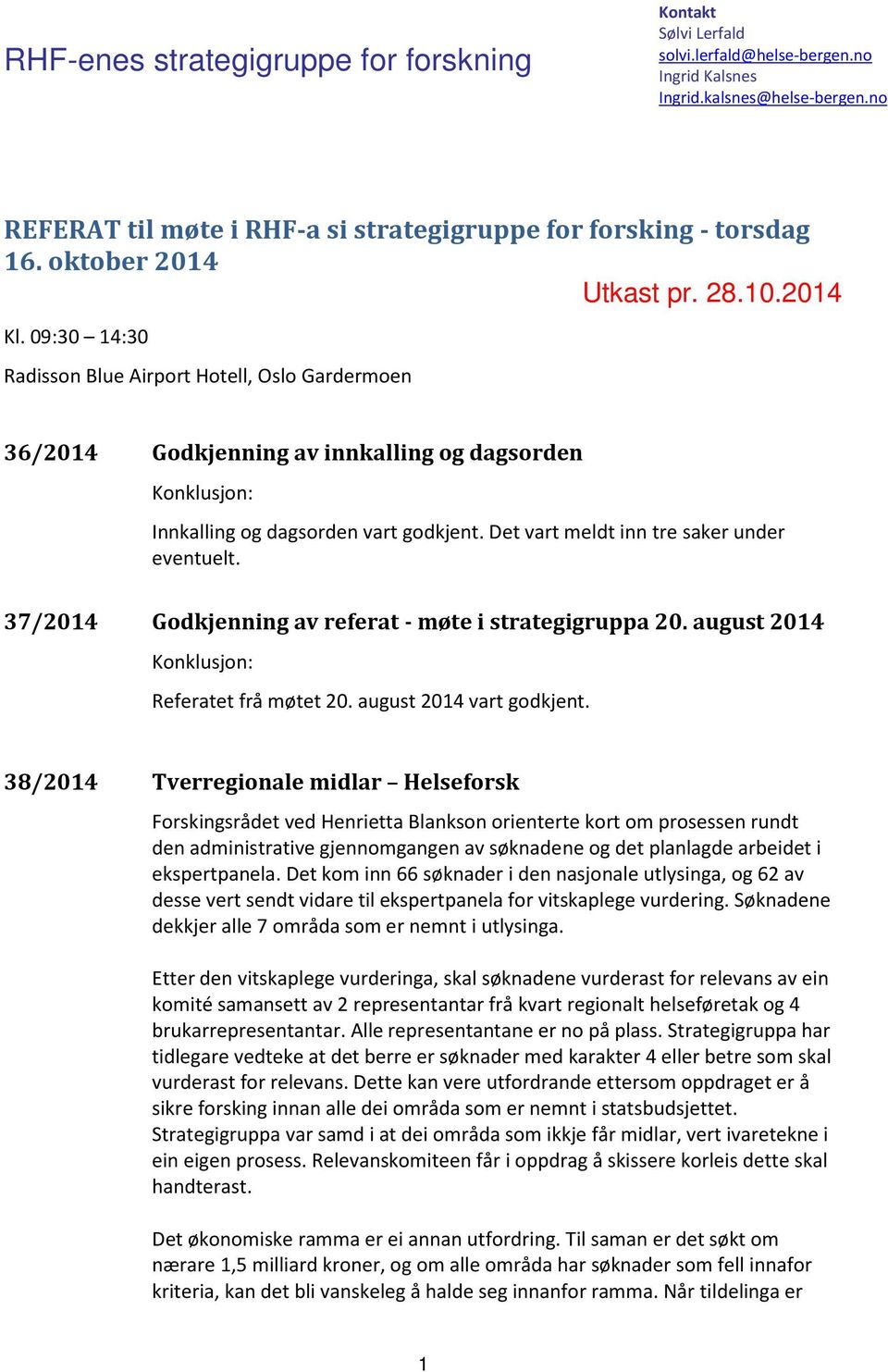 RHF-enes strategigruppe for forskning

Kontakt
Sølvi Lerfald
solvi.lerfald@helse-bergen.no
Ingrid Kalsnes
Ingrid.kalsnes@helse-bergen.no

REFERAT til møte i RHF-a si strategigruppe for forsking - torsdag 16. oktober 2014

Utkast pr. 28.10.2014

Kl. 09:30 – 14:30

Radisson Blue Airport Hotell, Oslo Gardermoen

36/2014 Godkjenning av innkalling og dagsorden

Konklusjon:

Innkalling og dagsorden vart godkjent. Det vart meldt inn tre saker under eventuelt.

37/2014 Godkjenning av referat - møte i strategigruppa 20. august 2014

Konklusjon:

Referatet frå møtet 20. august 2014 vart godkjent.

38/2014 Tverregionale midlar – Helseforsk

Forskingsrådet ved Henrietta Blankson orienterte kort om prosessen rundt den administrative gjennomgangen av søknadene og det planlagde arbeidet i ekspertpanela. Det kom inn 66 søknader i den nasjonale utlysinga, og 62 av desse vert sendt vidare til ekspertpanela for vitskaplege vurdering. Søknadene dekkjer alle 7 områda som er nemnt i utlysinga.

Etter den vitskaplege vurderinga, skal søknadene vurderast for relevans av ein komité samansett av 2 representantar frå kvart regionalt helseføretak og 4 brukarrepresentantar. Alle representantane er no på plass. Strategigruppa har tidlegare vedteke at det berre er søknader med karakter 4 eller betre som skal vurderast for relevans. Dette kan vere utfordrande ettersom oppdraget er å sikre forsking innan alle dei områda som er nemnt i statsbudsjettet. Strategigruppa var samd i at dei områda som ikkje får midlar, vert ivaretekne i ein eigen prosess. Relevanskomiteen får i oppdrag å skissere korleis dette skal handterast.

Det økonomiske ramma er ei annan utfordring. Til saman er det søkt om nærare 1,5 milliard kroner, og om alle områda har søknader som fell innafor kriteria, kan det bli vanskeleg å halde seg innanfor ramma. Når tildelinga er

1